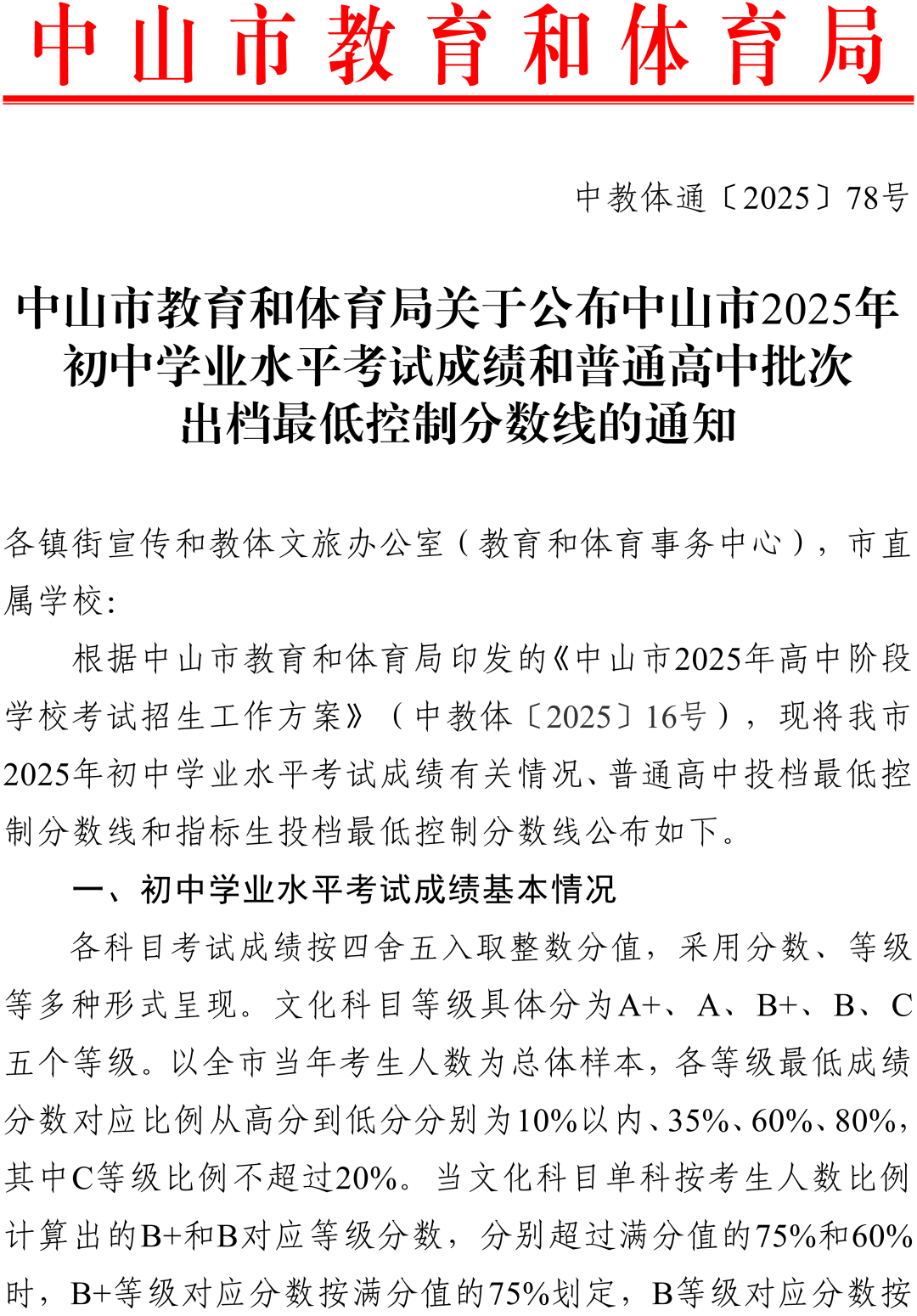 中山市教育和体育局

中教体通〔2025〕78号

中山市教育和体育局关于公布中山市2025年初中学业水平考试成绩和普通高中批次出档最低控制分数线的通知

各镇街宣传和教体文旅办公室（教育和体育事务中心），市直属学校：

根据中山市教育和体育局印发的《中山市2025年高中阶段学校考试招生工作方案》（中教体〔2025〕16号），现将我市2025年初中学业水平考试成绩有关情况、普通高中投档最低控制分数线和指标生投档最低控制分数线公布如下。

一、初中学业水平考试成绩基本情况

各科目考试成绩按四舍五入取整数分值，采用分数、等级等多种形式呈现。文化科目等级具体分为A+、A、B+、B、C五个等级。以全市当年考生人数为总体样本，各等级最低成绩分数对应比例从高分到低分分别为10%以内、35%、60%、80%，其中C等级比例不超过20%。当文化科目单科按考生人数比例计算出的B+和B对应等级分数，分别超过满分值的75%和60%时，B+等级对应分数按满分值的75%划定，B等级对应分数按